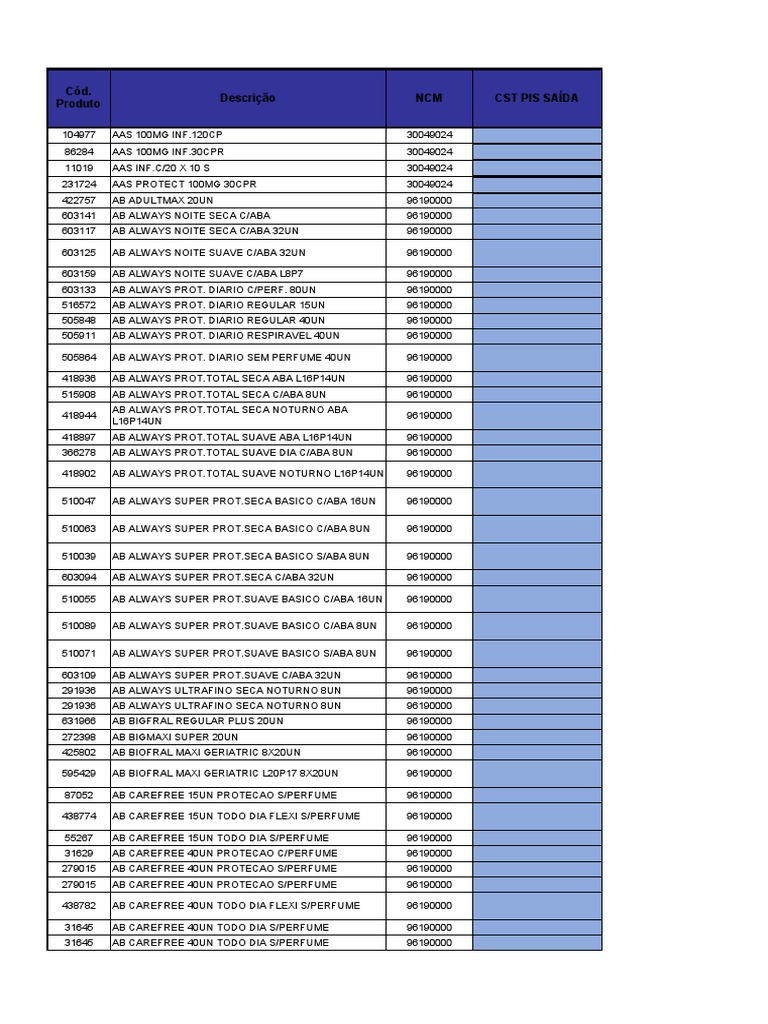 | Cód. Produto | Descrição | NCM | CST PIS SAÍDA |
|---|---|---|---|
| 104977 | AAS 100MG INF.120CP | 30049024 | |
| 86284 | AAS 100MG INF.30CPR | 30049024 | |
| 11019 | AAS INF.C/20 X 10 S | 30049024 | |
| 231724 | AAS PROTECT 100MG 30CPR | 30049024 | |
| 422757 | AB ADULTMAX 20UN | 96190000 | |
| 603141 | AB ALWAYS NOITE SECA C/ABA | 96190000 | |
| 603117 | AB ALWAYS NOITE SECA C/ABA 32UN | 96190000 | |
| 603125 | AB ALWAYS NOITE SUAVE C/ABA 32UN | 96190000 | |
| 603159 | AB ALWAYS NOITE SUAVE C/ABA L8P7 | 96190000 | |
| 603133 | AB ALWAYS PROT. DIARIO C/PERF. 80UN | 96190000 | |
| 516572 | AB ALWAYS PROT. DIARIO REGULAR 15UN | 96190000 | |
| 505848 | AB ALWAYS PROT. DIARIO REGULAR 40UN | 96190000 | |
| 505911 | AB ALWAYS PROT. DIARIO RESPIRAVEL 40UN | 96190000 | |
| 505864 | AB ALWAYS PROT. DIARIO SEM PERFUME 40UN | 96190000 | |
| 418936 | AB ALWAYS PROT.TOTAL SECA ABA L16P14UN | 96190000 | |
| 515908 | AB ALWAYS PROT.TOTAL SECA C/ABA 8UN | 96190000 | |
| 418944 | AB ALWAYS PROT.TOTAL SECA NOTURNO ABA L16P14UN | 96190000 | |
| 418897 | AB ALWAYS PROT.TOTAL SUAVE ABA L16P14UN | 96190000 | |
| 366278 | AB ALWAYS PROT.TOTAL SUAVE DIA C/ABA 8UN | 96190000 | |
| 418902 | AB ALWAYS PROT.TOTAL SUAVE NOTURNO L16P14UN | 96190000 | |
| 510047 | AB ALWAYS SUPER PROT.SECA BASICO C/ABA 16UN | 96190000 | |
| 510063 | AB ALWAYS SUPER PROT.SECA BASICO C/ABA 8UN | 96190000 | |
| 510039 | AB ALWAYS SUPER PROT.SECA BASICO S/ABA 8UN | 96190000 | |
| 603094 | AB ALWAYS SUPER PROT.SECA C/ABA 32UN | 96190000 | |
| 510055 | AB ALWAYS SUPER PROT.SUAVE BASICO C/ABA 16UN | 96190000 | |
| 510089 | AB ALWAYS SUPER PROT.SUAVE BASICO C/ABA 8UN | 96190000 | |
| 510071 | AB ALWAYS SUPER PROT.SUAVE BASICO S/ABA 8UN | 96190000 | |
| 603109 | AB ALWAYS SUPER PROT.SUAVE C/ABA 32UN | 96190000 | |
| 291936 | AB ALWAYS ULTRAFINO SECA NOTURNO 8UN | 96190000 | |
| 291936 | AB ALWAYS ULTRAFINO SECA NOTURNO 8UN | 96190000 | |
| 631966 | AB BIGFRAL REGULAR PLUS 20UN | 96190000 | |
| 272398 | AB BIGMAXI SUPER 20UN | 96190000 | |
| 425802 | AB BIOFRAL MAXI GERIATRIC 8X20UN | 96190000 | |
| 595429 | AB BIOFRAL MAXI GERIATRIC L20P17 8X20UN | 96190000 | |
| 87052 | AB CAREFREE 15UN PROTECAO S/PERFUME | 96190000 | |
| 438774 | AB CAREFREE 15UN TODO DIA FLEXI S/PERFUME | 96190000 | |
| 55267 | AB CAREFREE 15UN TODO DIA S/PERFUME | 96190000 | |
| 31629 | AB CAREFREE 40UN PROTECAO C/PERFUME | 96190000 | |
| 279015 | AB CAREFREE 40UN PROTECAO S/PERFUME | 96190000 | |
| 279015 | AB CAREFREE 40UN PROTECAO S/PERFUME | 96190000 | |
| 438782 | AB CAREFREE 40UN TODO DIA FLEXI S/PERFUME | 96190000 | |
| 31645 | AB CAREFREE 40UN TODO DIA S/PERFUME | 96190000 | |
| 31645 | AB CAREFREE 40UN TODO DIA S/PERFUME | 96190000 | |